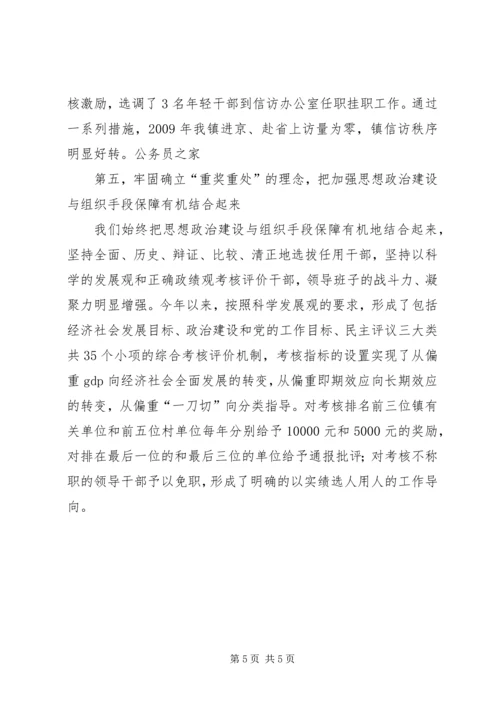 核激励，选调了 3 名年轻干部到信访办公室任职挂职工作。通过一系列措施，2009 年我镇进京、赴省上访量为零，镇信访秩序明显好转。公务员之家

第五，牢固确立“重奖重处”的理念，把加强思想政治建设与组织手段保障有机结合起来

我们始终把思想政治建设与组织手段保障有机地结合起来，坚持全面、历史、辩证、比较、清正地选拔任用干部，坚持以科学的发展观和正确政绩观考核评价干部，领导班子的战斗力、凝聚力明显增强。今年以来，按照科学发展观的要求，形成了包括经济社会发展目标、政治建设和党的工作目标、民主评议三大类共 35 个小项的综合考核评价机制，考核指标的设置实现了从偏重 gdp 向经济社会全面发展的转变，从偏重即期效应向长期效应的转变，从偏重“一刀切”向分类指导。对考核排名前三位镇有关单位和前五位村单位每年分别给予 10000 元和 5000 元的奖励，对排在最后一位的和最后三位的单位给予通报批评；对考核不称职的领导干部予以免职，形成了明确的以实绩选人用人的工作导向。

第 5 页 共 5 页